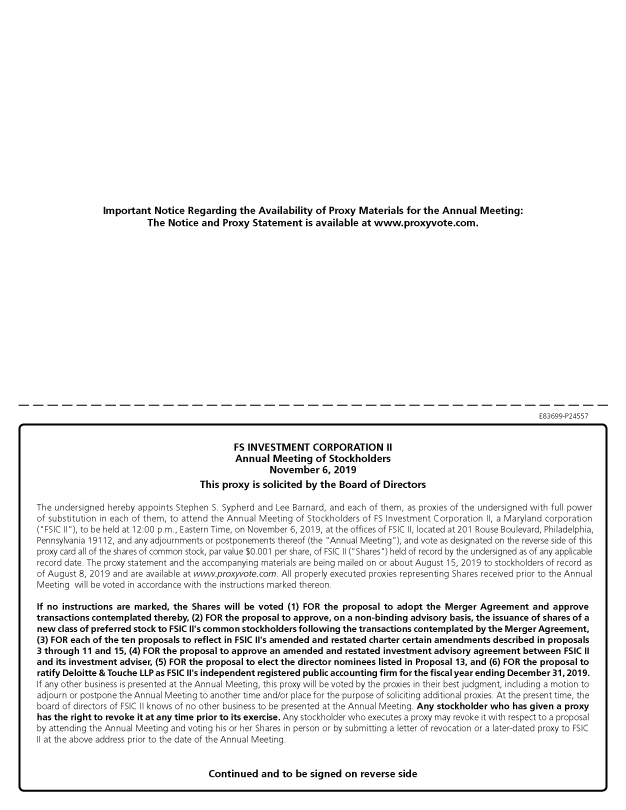 Important Notice Regarding the Availability of Proxy Materials for the Annual Meeting:
The Notice and Proxy Statement is available at www.proxyvote.com.

E83699-P24557

FS INVESTMENT CORPORATION II
Annual Meeting of Stockholders
November 6, 2019
This proxy is solicited by the Board of Directors

The undersigned hereby appoints Stephen S. Sypherd and Lee Barnard, and each of them, as proxies of the undersigned with full power of substitution in each of them, to attend the Annual Meeting of Stockholders of FS Investment Corporation II, a Maryland corporation ("FSIC II"), to be held at 12:00 p.m., Eastern Time, on November 6, 2019, at the offices of FSIC II, located at 201 Rouse Boulevard, Philadelphia, Pennsylvania 19112, and any adjournments or postponements thereof (the "Annual Meeting"), and vote as designated on the reverse side of this proxy card all of the shares of common stock, par value $0.001 per share, of FSIC II ("Shares") held of record by the undersigned as of any applicable record date. The proxy statement and the accompanying materials are being mailed on or about August 15, 2019 to stockholders of record as of August 8, 2019 and are available at www.proxyvote.com. All properly executed proxies representing Shares received prior to the Annual Meeting will be voted in accordance with the instructions marked thereon.

If no instructions are marked, the Shares will be voted (1) FOR the proposal to adopt the Merger Agreement and approve transactions contemplated thereby, (2) FOR the proposal to approve, on a non-binding advisory basis, the issuance of shares of a new class of preferred stock to FSIC II's common stockholders following the transactions contemplated by the Merger Agreement, (3) FOR each of the ten proposals to reflect in FSIC II's amended and restated charter certain amendments described in proposals 3 through 11 and 15, (4) FOR the proposal to approve an amended and restated investment advisory agreement between FSIC II and its investment adviser, (5) FOR the proposal to elect the director nominees listed in Proposal 13, and (6) FOR the proposal to ratify Deloitte & Touche LLP as FSIC II's independent registered public accounting firm for the fiscal year ending December 31, 2019. If any other business is presented at the Annual Meeting, this proxy will be voted by the proxies in their best judgment, including a motion to adjourn or postpone the Annual Meeting to another time and/or place for the purpose of soliciting additional proxies. At the present time, the board of directors of FSIC II knows of no other business to be presented at the Annual Meeting. Any stockholder who has given a proxy has the right to revoke it at any time prior to its exercise. Any stockholder who executes a proxy may revoke it with respect to a proposal by attending the Annual Meeting and voting his or her Shares in person or by submitting a letter of revocation or a later-dated proxy to FSIC II at the above address prior to the date of the Annual Meeting.

Continued and to be signed on reverse side